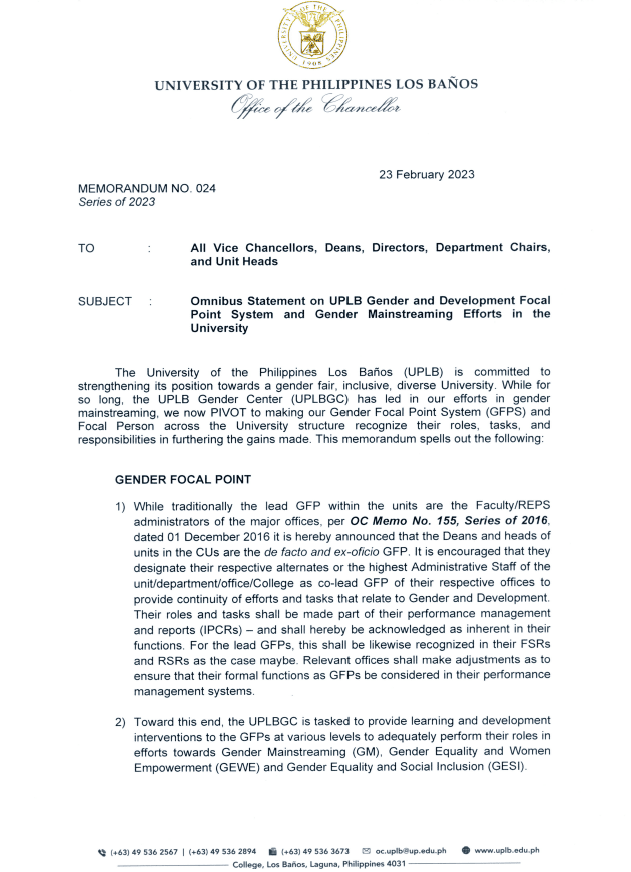 UNIVERSITY OF THE PHILIPPINES LOS BAÑOS
Office of the Chancellor

23 February 2023

MEMORANDUM NO. 024
Series of 2023

TO : All Vice Chancellors, Deans, Directors, Department Chairs, and Unit Heads

SUBJECT : Omnibus Statement on UPLB Gender and Development Focal Point System and Gender Mainstreaming Efforts in the University

The University of the Philippines Los Baños (UPLB) is committed to strengthening its position towards a gender fair, inclusive, diverse University. While for so long, the UPLB Gender Center (UPLBGC) has led in our efforts in gender mainstreaming, we now PIVOT to making our Gender Focal Point System (GFPS) and Focal Person across the University structure recognize their roles, tasks, and responsibilities in furthering the gains made. This memorandum spells out the following:

GENDER FOCAL POINT

1) While traditionally the lead GFP within the units are the Faculty/REPS administrators of the major offices, per OC Memo No. 155, Series of 2016, dated 01 December 2016 it is hereby announced that the Deans and heads of units in the CUs are the de facto and ex-oficio GFP. It is encouraged that they designate their respective alternates or the highest Administrative Staff of the unit/department/office/College as co-lead GFP of their respective offices to provide continuity of efforts and tasks that relate to Gender and Development. Their roles and tasks shall be made part of their performance management and reports (IPCRs) – and shall hereby be acknowledged as inherent in their functions. For the lead GFPs, this shall be likewise recognized in their FSRs and RSRs as the case maybe. Relevant offices shall make adjustments as to ensure that their formal functions as GFPs be considered in their performance management systems.

2) Toward this end, the UPLBGC is tasked to provide learning and development interventions to the GFPs at various levels to adequately perform their roles in efforts towards Gender Mainstreaming (GM), Gender Equality and Women Empowerment (GEWE) and Gender Equality and Social Inclusion (GESI).

(+63) 49 536 2567 | (+63) 49 536 2894 (+63) 49 536 3673 oc.uplb@up.edu.ph www.uplb.edu.ph
College, Los Baños, Laguna, Philippines 4031